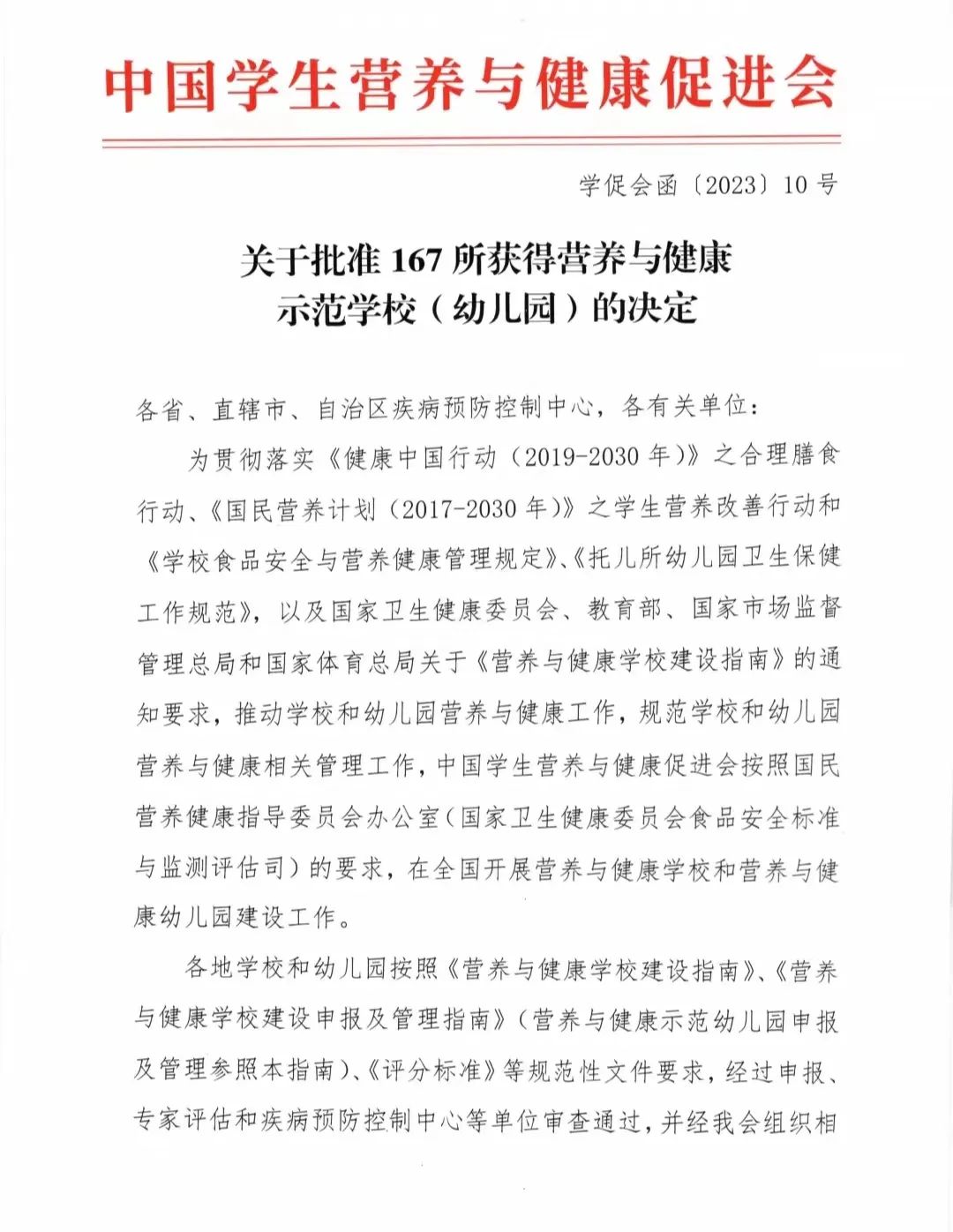 中国学生营养与健康促进会

学促会函〔2023〕10号

关于批准167所获得营养与健康示范学校（幼儿园）的决定

各省、直辖市、自治区疾病预防控制中心，各有关单位：

为贯彻落实《健康中国行动（2019-2030年）》之合理膳食行动、《国民营养计划（2017-2030年）》之学生营养改善行动和《学校食品安全与营养健康管理规定》、《托儿所幼儿园卫生保健工作规范》，以及国家卫生健康委员会、教育部、国家市场监督管理总局和国家体育总局关于《营养与健康学校建设指南》的通知要求，推动学校和幼儿园营养与健康工作，规范学校和幼儿园营养与健康相关管理工作，中国学生营养与健康促进会按照国民营养健康指导委员会办公室（国家卫生健康委员会食品安全标准与监测评估司）的要求，在全国开展营养与健康学校和营养与健康幼儿园建设工作。

各地学校和幼儿园按照《营养与健康学校建设指南》、《营养与健康学校建设申报及管理指南》（营养与健康示范幼儿园申报及管理参照本指南）、《评分标准》等规范性文件要求，经过申报、专家评估和疾病预防控制中心等单位审查通过，并经我会组织相